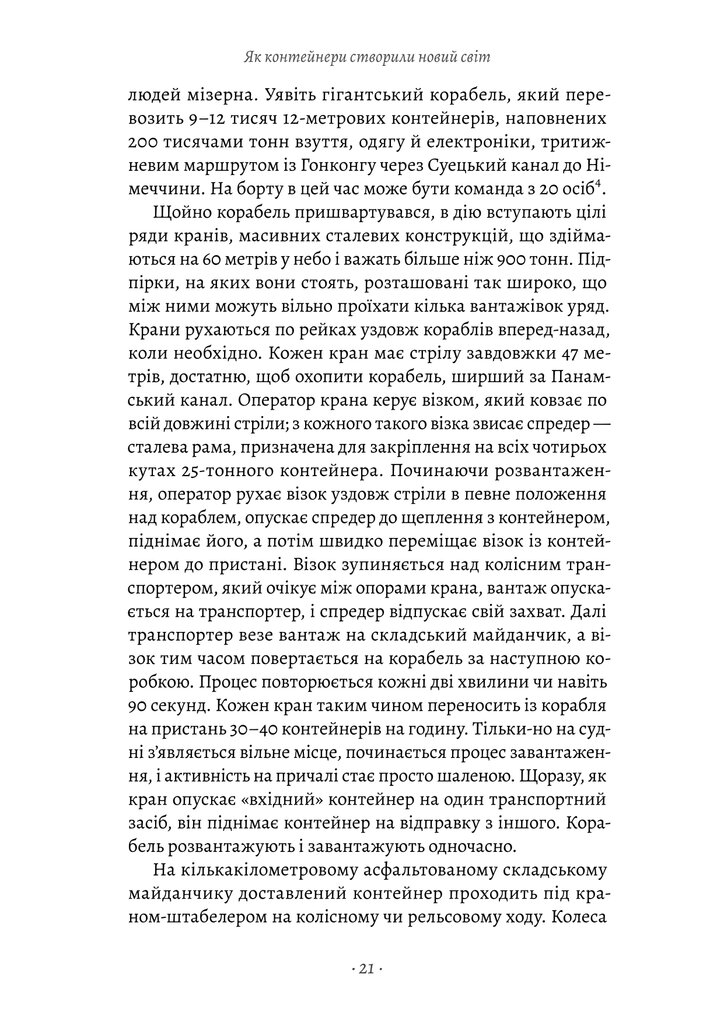 Як контейнери створили новий світ

людей мізерна. Уявіть гігантський корабель, який перевозить 9–12 тисяч 12-метрових контейнерів, наповнених 200 тисячами тонн взуття, одягу й електроніки, тритижневим маршрутом із Гонконгу через Суецький канал до Німеччини. На борту в цей час може бути команда з 20 осіб$^4$.

Щойно корабель пришвартувався, в дію вступають цілі ряди кранів, масивних сталевих конструкцій, що здіймаються на 60 метрів у небо і важать більше ніж 900 тонн. Підпірки, на яких вони стоять, розташовані так широко, що між ними можуть вільно проїхати кілька вантажівок уряд. Крани рухаються по рейках уздовж кораблів вперед-назад, коли необхідно. Кожен кран має стрілу завдовжки 47 метрів, достатню, щоб охопити корабель, ширший за Панамський канал. Оператор крана керує візком, який ковзає по всій довжині стріли; з кожного такого візка звисає спредер — сталева рама, призначена для закріплення на всіх чотирьох кутах 25-тонного контейнера. Починаючи розвантаження, оператор рухає візок уздовж стріли в певне положення над кораблем, опускає спредер до щеплення з контейнером, піднімає його, а потім швидко переміщає візок із контейнером до пристані. Візок зупиняється над колісним транспортером, який очікує між опорами крана, вантаж опускається на транспортер, і спредер відпускає свій захват. Далі транспортер везе вантаж на складський майданчик, а візок тим часом повертається на корабель за наступною коробкою. Процес повторюється кожні дві хвилини чи навіть 90 секунд. Кожен кран таким чином переносить із корабля на пристань 30–40 контейнерів на годину. Тільки-но на судні з'являється вільне місце, починається процес завантаження, і активність на причалі стає просто шаленою. Щоразу, як кран опускає «вхідний» контейнер на один транспортний засіб, він піднімає контейнер на відправку з іншого. Корабель розвантажують і завантажують одночасно.

На кількакілометровому асфальтованому складському майданчику доставлений контейнер проходить під краном-штабелером на колісному чи рельсовому ходу. Колеса

· 21 ·